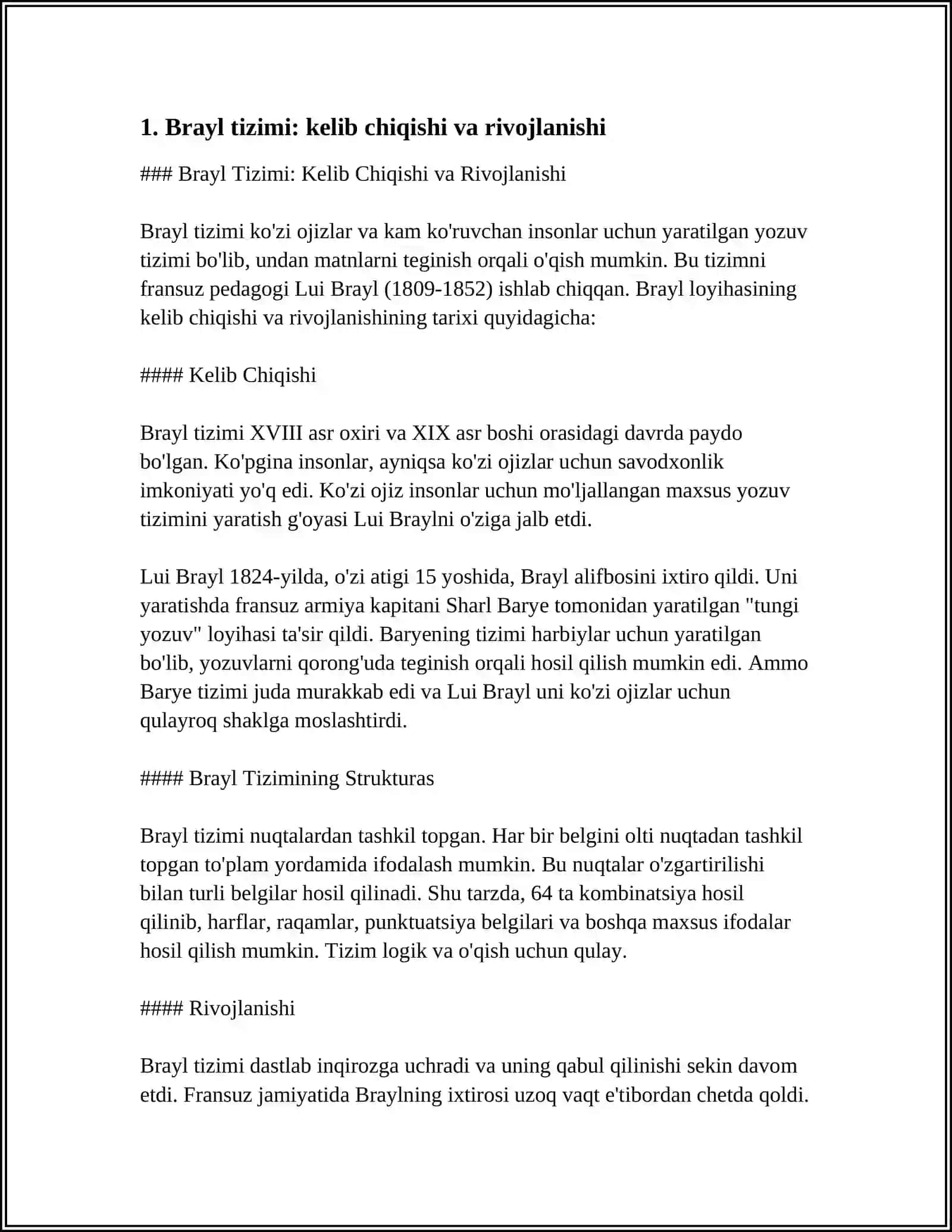 1. Brayl tizimi: kelib chiqishi va rivojlanishi

### Brayl Tizimi: Kelib Chiqishi va Rivojlanishi

Brayl tizimi ko'zi ojizlar va kam ko'ruvchan insonlar uchun yaratilgan yozuv tizimi bo'lib, undan matnlarni teginish orqali o'qish mumkin. Bu tizimni fransuz pedagogi Lui Brayl (1809-1852) ishlab chiqqan. Brayl loyihasining kelib chiqishi va rivojlanishining tarixi quyidagicha:

#### Kelib Chiqishi

Brayl tizimi XVIII asr oxiri va XIX asr boshi orasidagi davrda paydo bo'lgan. Ko'pgina insonlar, ayniqsa ko'zi ojizlar uchun savodxonlik imkoniyati yo'q edi. Ko'zi ojiz insonlar uchun mo'ljallangan maxsus yozuv tizimini yaratish g'oyasi Lui Braylni o'ziga jalb etdi.

Lui Brayl 1824-yilda, o'zi atigi 15 yoshida, Brayl alifbosini ixtiro qildi. Uni yaratishda fransuz armiya kapitani Sharl Barye tomonidan yaratilgan "tungi yozuv" loyihasi ta'sir qildi. Baryening tizimi harbiylar uchun yaratilgan bo'lib, yozuvlarni qorong'uda teginish orqali hosil qilish mumkin edi. Ammo Barye tizimi juda murakkab edi va Lui Brayl uni ko'zi ojizlar uchun qulayroq shaklga moslashtirdi.

#### Brayl Tizimining Strukturas

Brayl tizimi nuqtalardan tashkil topgan. Har bir belgini olti nuqtadan tashkil topgan to'plam yordamida ifodalash mumkin. Bu nuqtalar o'zgartirilishi bilan turli belgilar hosil qilinadi. Shu tarzda, 64 ta kombinatsiya hosil qilinib, harflar, raqamlar, punktuatsiya belgilari va boshqa maxsus ifodalar hosil qilish mumkin. Tizim logik va o'qish uchun qulay.

#### Rivojlanishi

Brayl tizimi dastlab inqirozga uchradi va uning qabul qilinishi sekin davom etdi. Fransuz jamiyatida Braylning ixtirosi uzoq vaqt e'tibordan chetda qoldi.